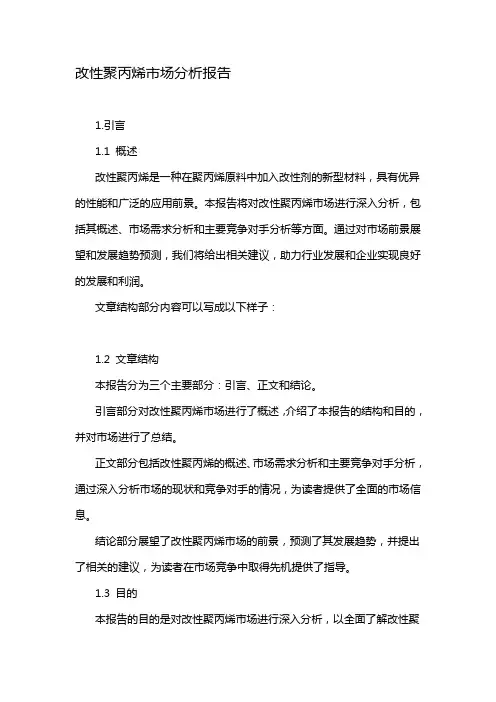 改性聚丙烯市场分析报告

1.引言

1.1 概述

改性聚丙烯是一种在聚丙烯原料中加入改性剂的新型材料，具有优异的性能和广泛的应用前景。本报告将对改性聚丙烯市场进行深入分析，包括其概述、市场需求分析和主要竞争对手分析等方面。通过对市场前景展望和发展趋势预测，我们将给出相关建议，助力行业发展和企业实现良好的发展和利润。

文章结构部分内容可以写成以下样子：

1.2 文章结构

本报告分为三个主要部分：引言、正文和结论。

引言部分对改性聚丙烯市场进行了概述，介绍了本报告的结构和目的，并对市场进行了总结。

正文部分包括改性聚丙烯的概述、市场需求分析和主要竞争对手分析，通过深入分析市场的现状和竞争对手的情况，为读者提供了全面的市场信息。

结论部分展望了改性聚丙烯市场的前景，预测了其发展趋势，并提出了相关的建议，为读者在市场竞争中取得先机提供了指导。

1.3 目的

本报告的目的是对改性聚丙烯市场进行深入分析，以全面了解改性聚